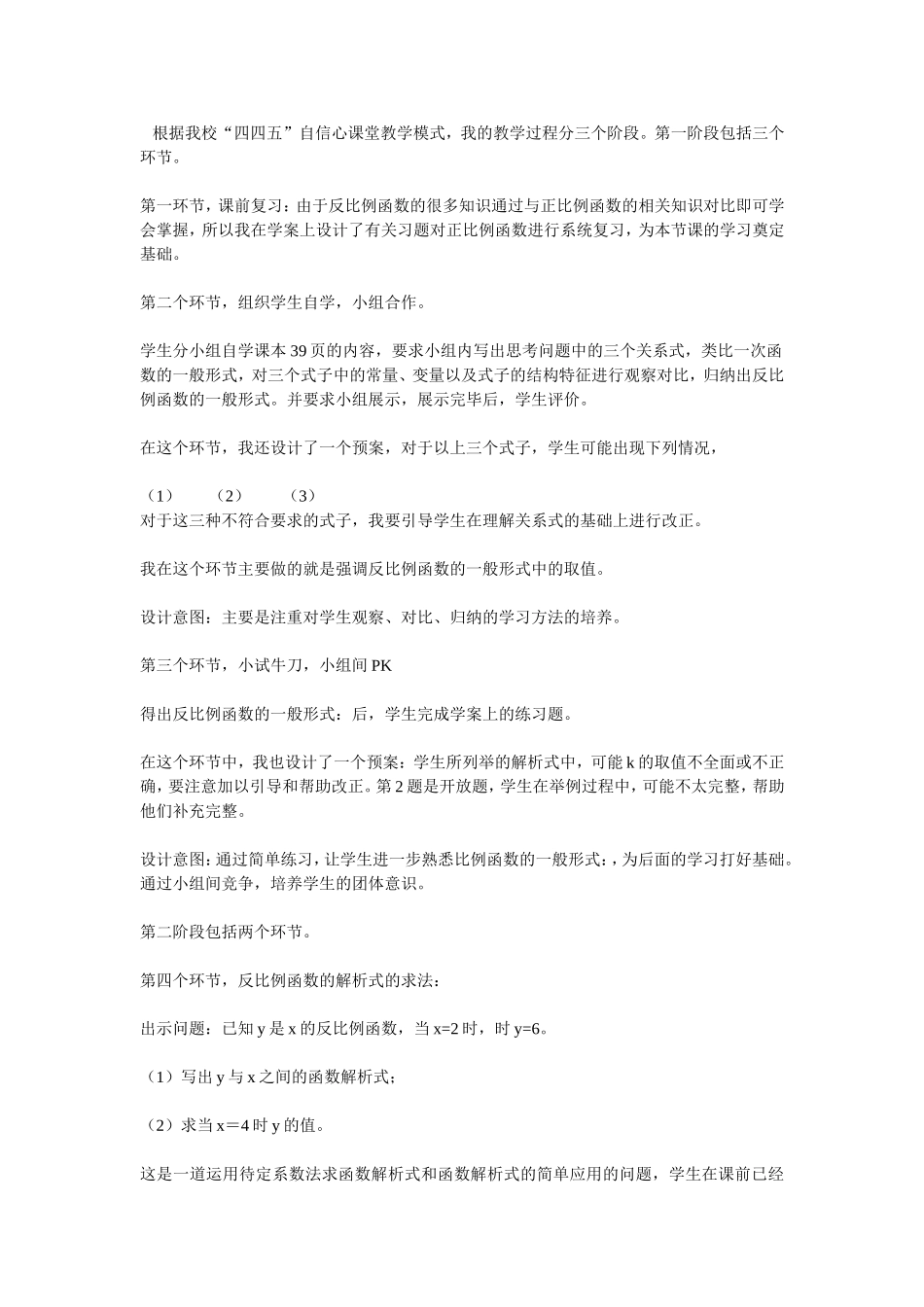 根据我校“四四五”自信心课堂教学模式，我的教学过程分三个阶段。第一阶段包括三个环节。

第一环节，课前复习：由于反比例函数的很多知识通过与正比例函数的相关知识对比即可学会掌握，所以我在学案上设计了有关习题对正比例函数进行系统复习，为本节课的学习奠定基础。

第二个环节，组织学生自学，小组合作。

学生分小组自学课本 39 页的内容，要求小组内写出思考问题中的三个关系式，类比一次函数的一般形式，对三个式子中的常量、变量以及式子的结构特征进行观察对比，归纳出反比例函数的一般形式。并要求小组展示，展示完毕后，学生评价。

在这个环节，我还设计了一个预案，对于以上三个式子，学生可能出现下列情况，

（1）　（2）　（3）
对于这三种不符合要求的式子，我要引导学生在理解关系式的基础上进行改正。

我在这个环节主要做的就是强调反比例函数的一般形式中的取值。

设计意图：主要是注重对学生观察、对比、归纳的学习方法的培养。

第三个环节，小试牛刀，小组间 PK

得出反比例函数的一般形式：后，学生完成学案上的练习题。

在这个环节中，我也设计了一个预案：学生所列举的解析式中，可能 k 的取值不全面或不正确，要注意加以引导和帮助改正。第 2 题是开放题，学生在举例过程中，可能不太完整，帮助他们补充完整。

设计意图：通过简单练习，让学生进一步熟悉比例函数的一般形式：，为后面的学习打好基础。通过小组间竞争，培养学生的团体意识。

第二阶段包括两个环节。

第四个环节，反比例函数的解析式的求法：

出示问题：已知 y 是 x 的反比例函数，当 x=2 时，时 y=6。

（1）写出 y 与 x 之间的函数解析式；

（2）求当 x＝4 时 y 的值。

这是一道运用待定系数法求函数解析式和函数解析式的简单应用的问题，学生在课前已经